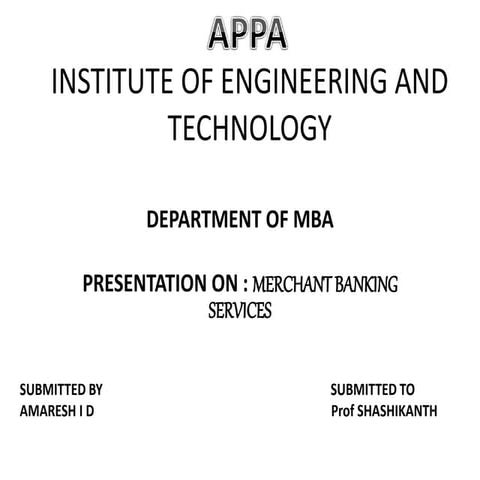 APPA
INSTITUTE OF ENGINEERING AND TECHNOLOGY

DEPARTMENT OF MBA

PRESENTATION ON : MERCHANT BANKING SERVICES

SUBMITTED BY
AMARESH I D

SUBMITTED TO
Prof SHASHIKANTH